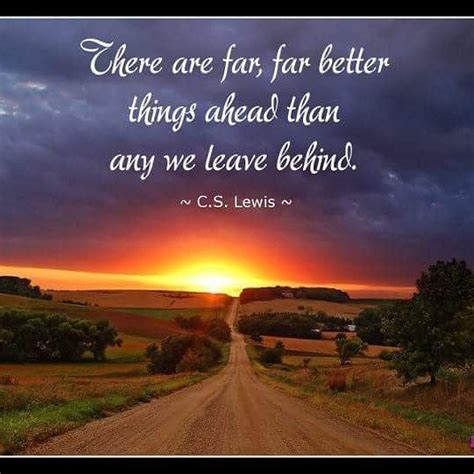 There are far, far better things ahead than any we leave behind.

~ C.S. Lewis ~